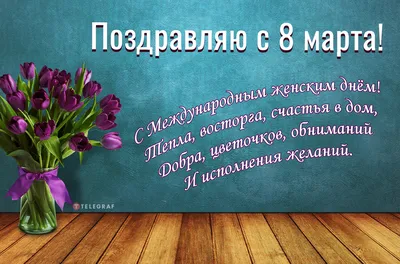 Поздравляю с 8 марта!

С Международным женским днём!
Тепла, восторга, счастья в дом,
Добра, цветочков, обниманий
И исполнения желаний.

TELEGRAF